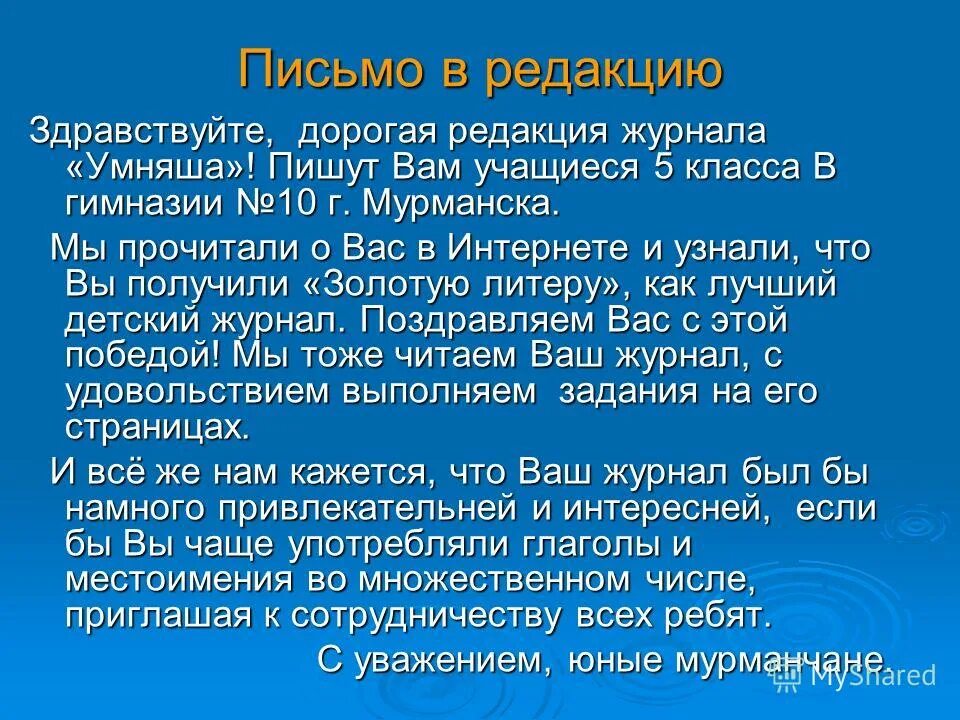 Письмо в редакцию

Здравствуйте, дорогая редакция журнала «Умняша»! Пишут Вам учащиеся 5 класса В гимназии №10 г. Мурманска.

Мы прочитали о Вас в Интернете и узнали, что Вы получили «Золотую литеру», как лучший детский журнал. Поздравляем Вас с этой победой! Мы тоже читаем Ваш журнал, с удовольствием выполняем задания на его страницах.

И всё же нам кажется, что Ваш журнал был бы намного привлекательней и интересней, если бы Вы чаще употребляли глаголы и местоимения во множественном числе, приглашая к сотрудничеству всех ребят.

С уважением, юные мурманчане.

MyShared